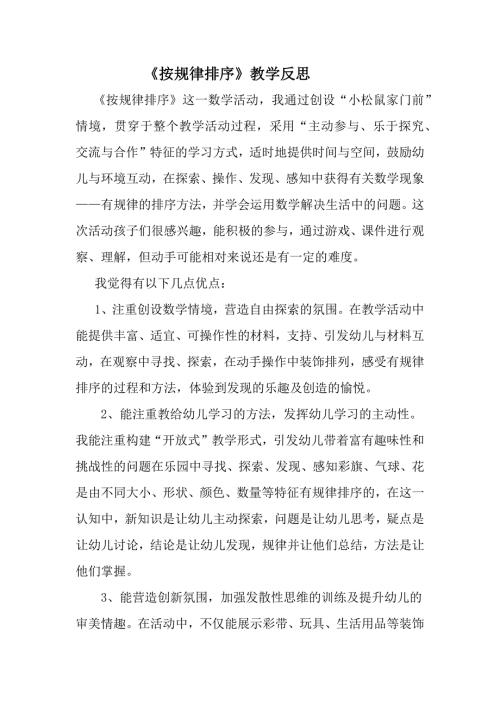 《按规律排序》教学反思

《按规律排序》这一数学活动，我通过创设“小松鼠家门前”情境，贯穿于整个教学活动过程，采用“主动参与、乐于探究、交流与合作”特征的学习方式，适时地提供时间与空间，鼓励幼儿与环境互动，在探索、操作、发现、感知中获得有关数学现象——有规律的排序方法，并学会运用数学解决生活中的问题。这次活动孩子们很感兴趣，能积极的参与，通过游戏、课件进行观察、理解，但动手可能相对来说还是有一定的难度。

我觉得有以下几点优点：

1、注重创设数学情境，营造自由探索的氛围。在教学活动中能提供丰富、适宜、可操作性的材料，支持、引发幼儿与材料互动，在观察中寻找、探索，在动手操作中装饰排列，感受有规律排序的过程和方法，体验到发现的乐趣及创造的愉悦。

2、能注重教给幼儿学习的方法，发挥幼儿学习的主动性。我能注重构建“开放式”教学形式，引发幼儿带着富有趣味性和挑战性的问题在乐园中寻找、探索、发现、感知彩旗、气球、花是由不同大小、形状、颜色、数量等特征有规律排序的，在这一认知中，新知识是让幼儿主动探索，问题是让幼儿思考，疑点是让幼儿讨论，结论是让幼儿发现，规律并让他们总结，方法是让他们掌握。

3、能营造创新氛围，加强发散性思维的训练及提升幼儿的审美情趣。在活动中，不仅能展示彩带、玩具、生活用品等装饰